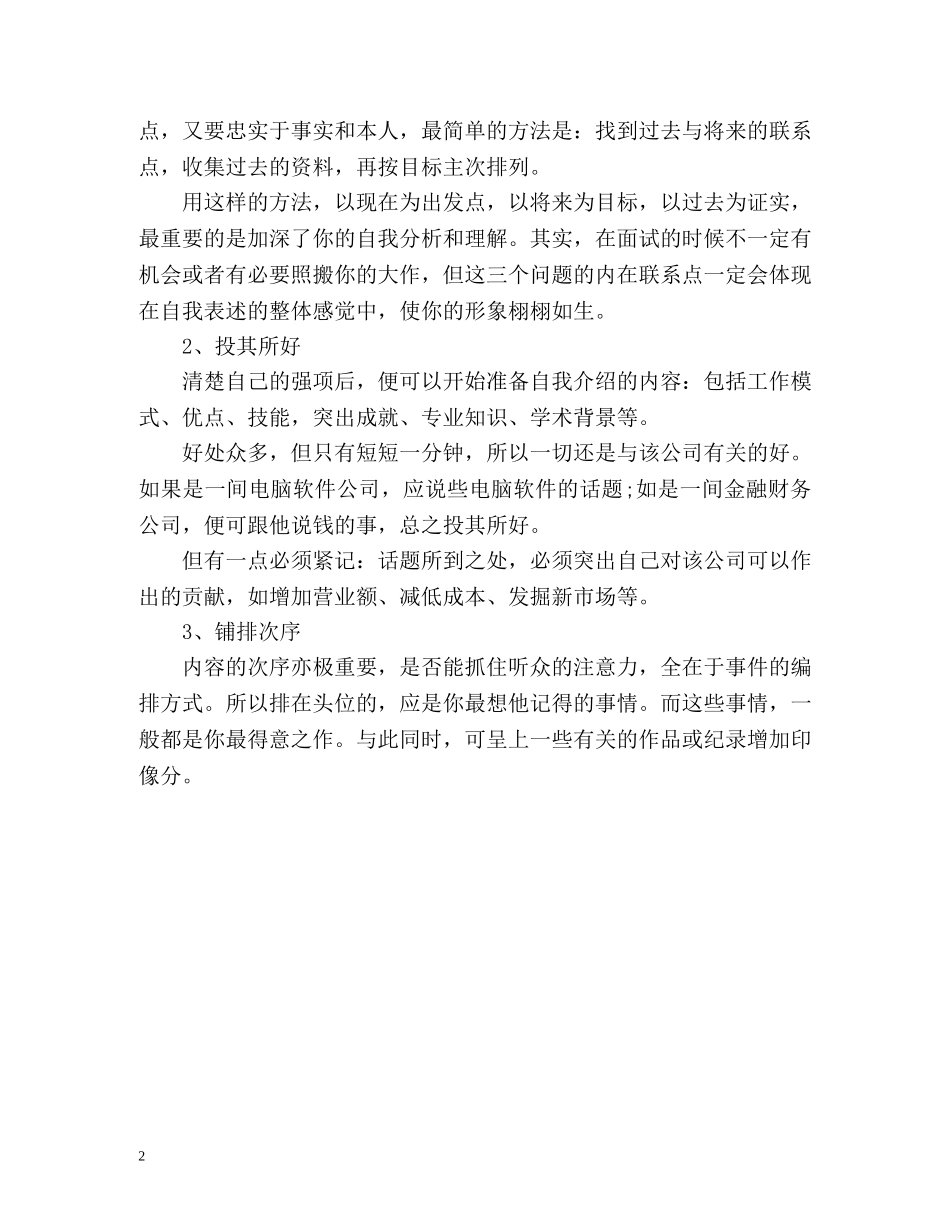 点，又要忠实于事实和本人，最简单的方法是：找到过去与将来的联系点，收集过去的资料，再按目标主次排列。

用这样的方法，以现在为出发点，以将来为目标，以过去为证实，最重要的是加深了你的自我分析和理解。其实，在面试的时候不一定有机会或者有必要照搬你的大作，但这三个问题的内在联系点一定会体现在自我表述的整体感觉中，使你的形象栩栩如生。

2、投其所好

清楚自己的强项后，便可以开始准备自我介绍的内容：包括工作模式、优点、技能，突出成就、专业知识、学术背景等。

好处众多，但只有短短一分钟，所以一切还是与该公司有关的好。如果是一间电脑软件公司，应说些电脑软件的话题;如是一间金融财务公司，便可跟他说钱的事，总之投其所好。

但有一点必须紧记：话题所到之处，必须突出自己对该公司可以作出的贡献，如增加营业额、减低成本、发掘新市场等。

3、铺排次序

内容的次序亦极重要，是否能抓住听众的注意力，全在于事件的编排方式。所以排在头位的，应是你最想他记得的事情。而这些事情，一般都是你最得意之作。与此同时，可呈上一些有关的作品或纪录增加印像分。

2